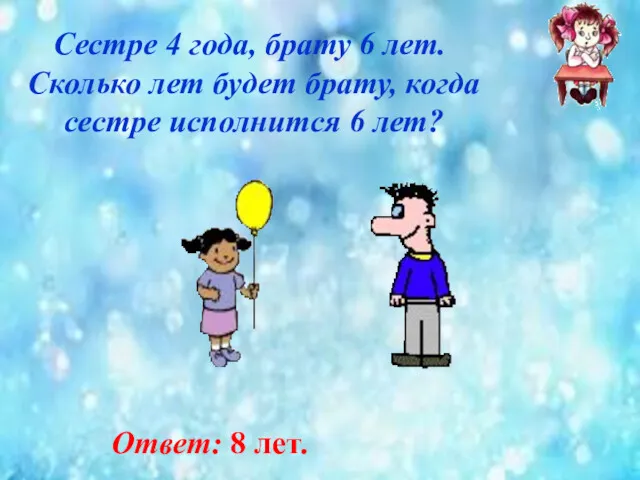 Сестре 4 года, брату 6 лет. Сколько лет будет брату, когда сестре исполнится 6 лет?

Ответ: 8 лет.